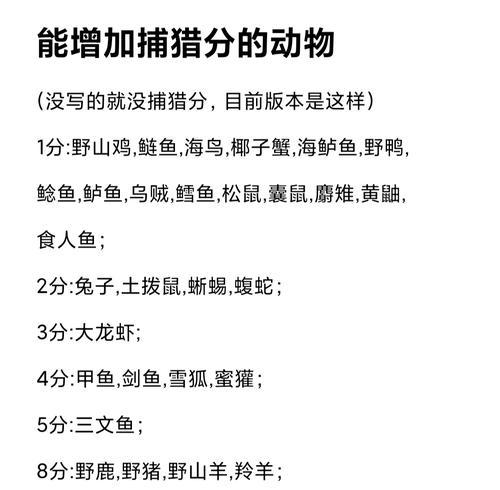 能增加捕猎分的动物

（没写的就没捕猎分，目前版本是这样）

1分:野山鸡,鲢鱼,海鸟,椰子蟹,海鲈鱼,野鸭,鲶鱼,鲈鱼,乌贼,鳕鱼,松鼠,囊鼠,麝雉,黄鼬,食人鱼；

2分:兔子,土拨鼠,蜥蜴,蝮蛇；

3分:大龙虾;

4分:甲鱼,剑鱼,雪狐,蜜獾；

5分:三文鱼；

8分:野鹿,野猪,野山羊,羚羊；